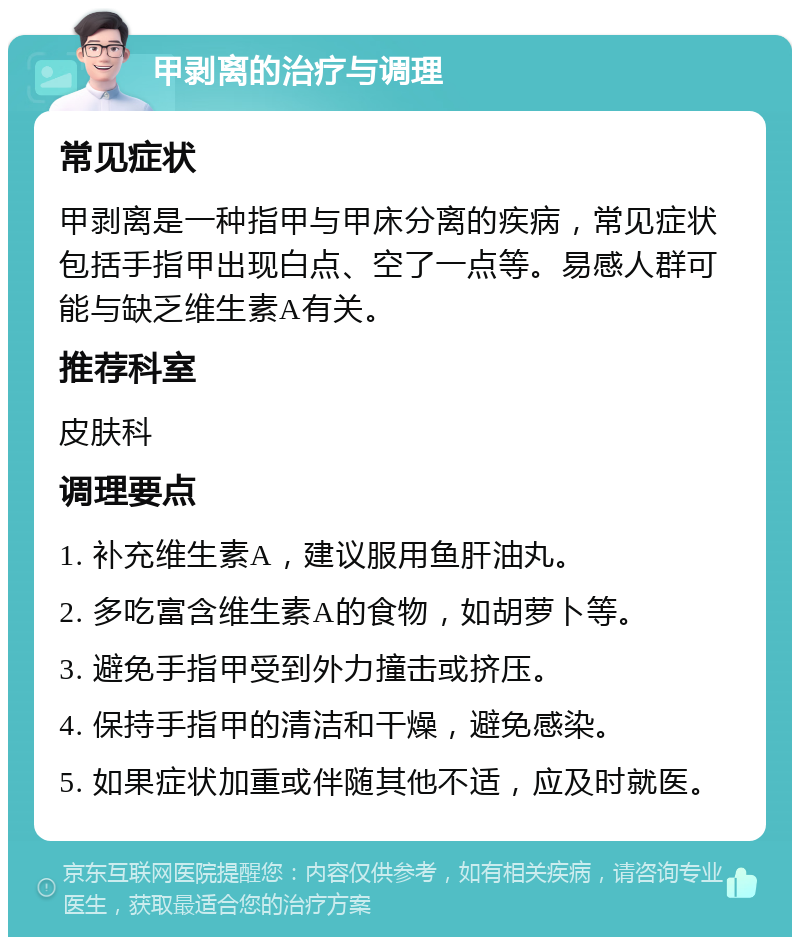 甲剥离的治疗与调理

常见症状

甲剥离是一种指甲与甲床分离的疾病，常见症状包括手指甲出现白点、空了一点等。易感人群可能与缺乏维生素A有关。

推荐科室

皮肤科

调理要点

1. 补充维生素A，建议服用鱼肝油丸。

2. 多吃富含维生素A的食物，如胡萝卜等。

3. 避免手指甲受到外力撞击或挤压。

4. 保持手指甲的清洁和干燥，避免感染。

5. 如果症状加重或伴随其他不适，应及时就医。

京东互联网医院提醒您：内容仅供参考，如有相关疾病，请咨询专业医生，获取最适合您的治疗方案